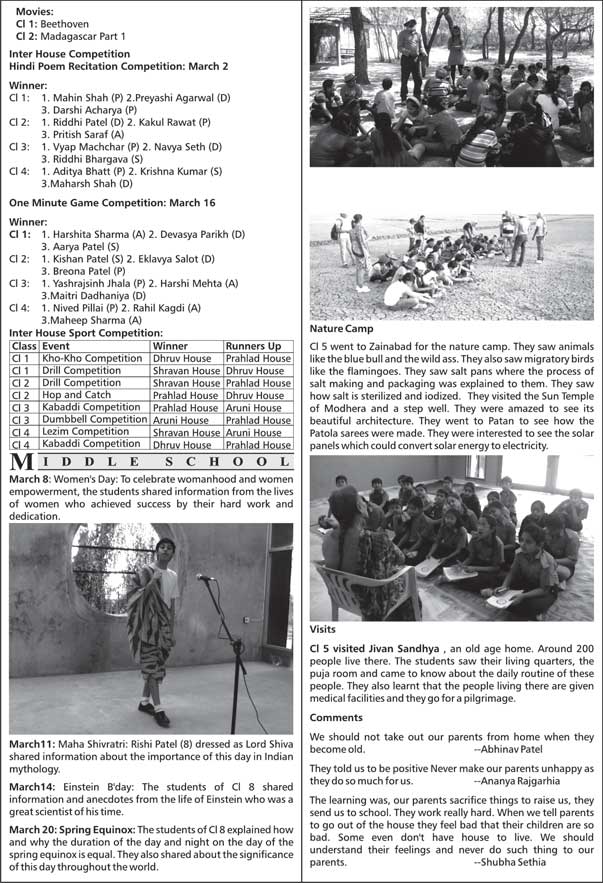 Movies:
Cl 1: Beethoven
Cl 2: Madagascar Part 1

Inter House Competition
Hindi Poem Recitation Competition: March 2

Winner:
Cl 1: 1. Mahin Shah (P) 2.Preyashi Agarwal (D) 3. Darshi Acharya (P)
Cl 2: 1. Riddhi Patel (D) 2. Kakul Rawat (P) 3. Pritish Saraf (A)
Cl 3: 1. Vyap Machchar (P) 2. Navya Seth (D) 3. Riddhi Bhargava (S)
Cl 4: 1. Aditya Bhatt (P) 2. Krishna Kumar (S) 3.Maharsh Shah (D)

One Minute Game Competition: March 16

Winner:
Cl 1: 1. Harshita Sharma (A) 2. Devasya Parikh (D) 3. Aarya Patel (S)
Cl 2: 1. Kishan Patel (S) 2. Eklavya Salot (D) 3. Breona Patel (P)
Cl 3: 1. Yashrajsinh Jhala (P) 2. Harshi Mehta (A) 3.Maitri Dadhaniya (D)
Cl 4: 1. Nived Pillai (P) 2. Rahil Kagdi (A) 3.Maheep Sharma (A)

Inter House Sport Competition:

| Class | Event | Winner | Runners Up |
|---|---|---|---|
| Cl 1 | Kho-Kho Competition | Dhruv House | Prahlad House |
| Cl 1 | Drill Competition | Shravan House | Dhruv House |
| Cl 2 | Drill Competition | Shravan House | Prahlad House |
| Cl 2 | Hop and Catch | Prahlad House | Dhruv House |
| Cl 3 | Kabaddi Competition | Prahlad House | Aruni House |
| Cl 3 | Dumbbell Competition | Aruni House | Prahlad House |
| Cl 4 | Lezim Competition | Shravan House | Aruni House |
| Cl 4 | Kabaddi Competition | Dhruv House | Prahlad House |

MIDDLE SCHOOL

March 8: Women's Day: To celebrate womanhood and women empowerment, the students shared information from the lives of women who achieved success by their hard work and dedication.

March11: Maha Shivratri: Rishi Patel (8) dressed as Lord Shiva shared information about the importance of this day in Indian mythology.

March14: Einstein B'day: The students of Cl 8 shared information and anecdotes from the life of Einstein who was a great scientist of his time.

March 20: Spring Equinox: The students of Cl 8 explained how and why the duration of the day and night on the day of the spring equinox is equal. They also shared about the significance of this day throughout the world.

Nature Camp

Cl 5 went to Zainabad for the nature camp. They saw animals like the blue bull and the wild ass. They also saw migratory birds like the flamingoes. They saw salt pans where the process of salt making and packaging was explained to them. They saw how salt is sterilized and iodized. They visited the Sun Temple of Modhera and a step well. They were amazed to see its beautiful architecture. They went to Patan to see how the Patola sarees were made. They were interested to see the solar panels which could convert solar energy to electricity.

Visits

Cl 5 visited Jivan Sandhya , an old age home. Around 200 people live there. The students saw their living quarters, the puja room and came to know about the daily routine of these people. They also learnt that the people living there are given medical facilities and they go for a pilgrimage.

Comments

We should not take out our parents from home when they become old. --Abhinav Patel

They told us to be positive Never make our parents unhappy as they do so much for us. --Ananya Rajgarhia

The learning was, our parents sacrifice things to raise us, they send us to school. They work really hard. When we tell parents to go out of the house they feel bad that their children are so bad. Some even don't have house to live. We should understand their feelings and never do such thing to our parents. --Shubha Sethia